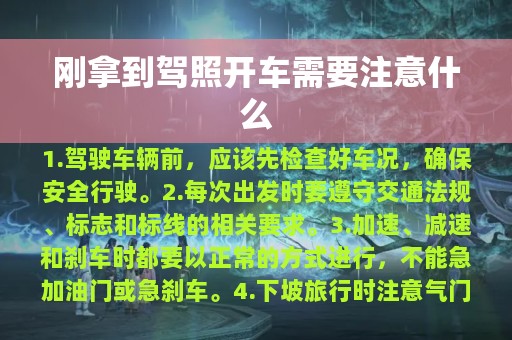 刚拿到驾照开车需要注意什么

1.驾驶车辆前，应该先检查好车况，确保安全行驶。2.每次出发时要遵守交通法规、标志和标线的相关要求。3.加速、减速和刹车时都要以正常的方式进行，不能急加油门或急刹车。4.下坡旅行时注意气门